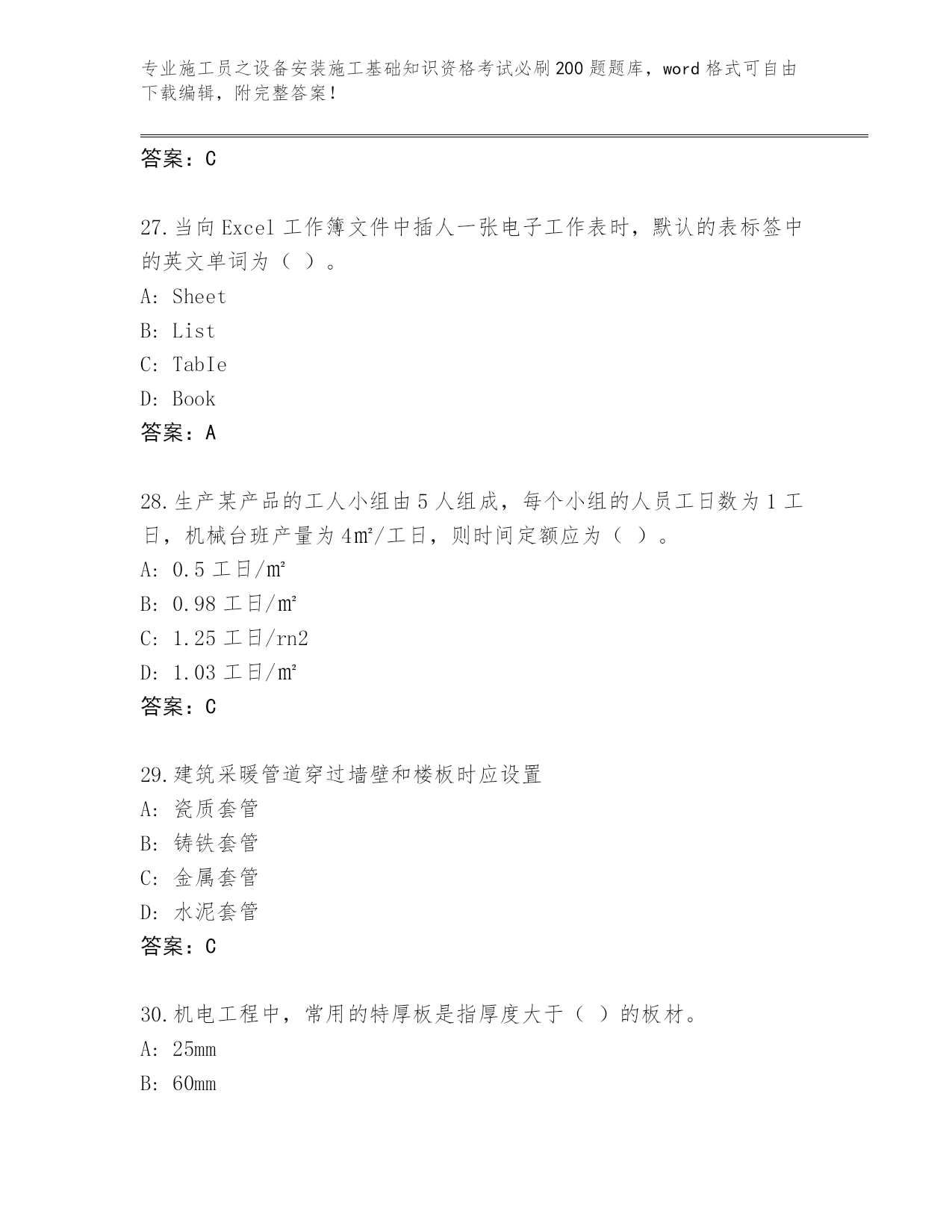 专业施工员之设备安装施工基础知识资格考试必刷200题题库，word格式可自由下载编辑，附完整答案！

答案：C

27.当向Excel工作簿文件中插人一张电子工作表时，默认的表标签中的英文单词为（ ）。
A: Sheet
B: List
C: TabIe
D: Book
答案：A

28.生产某产品的工人小组由5人组成，每个小组的人员工日数为1工日，机械台班产量为4㎡/工日，则时间定额应为（ ）。
A: 0.5工日/㎡
B: 0.98工日/㎡
C: 1.25工日/rn2
D: 1.03工日/㎡
答案：C

29.建筑采暖管道穿过墙壁和楼板时应设置
A: 瓷质套管
B: 铸铁套管
C: 金属套管
D: 水泥套管
答案：C

30.机电工程中，常用的特厚板是指厚度大于（ ）的板材。
A: 25mm
B: 60mm